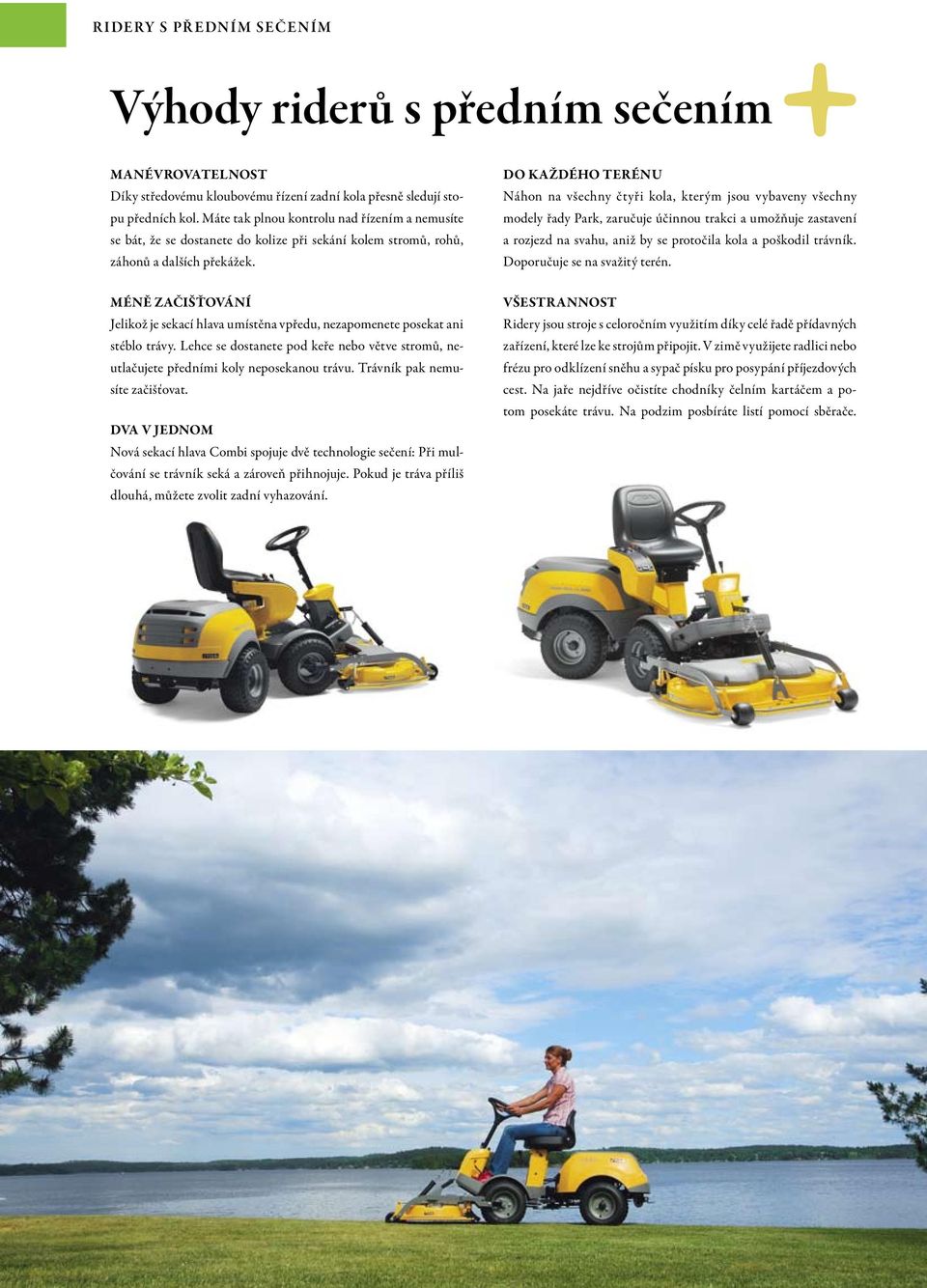 RIDERY S PŘEDNÍM SEČENÍM

Výhody riderů s předním sečením

MANÉVROVATELNOST
Díky středovému kloubovému řízení zadní kola přesně sledují stopu předních kol. Máte tak plnou kontrolu nad řízením a nemusíte se bát, že se dostanete do kolize při sekání kolem stromů, rohů, záhonů a dalších překážek.

MÉNĚ ZAČIŠŤOVÁNÍ
Jelikož je sekací hlava umístěna vpředu, nezapomenete posekat ani stéblo trávy. Lehce se dostanete pod keře nebo větve stromů, neutlačujete předními koly neposekanou trávu. Trávník pak nemusíte začišťovat.

DVA V JEDNOM
Nová sekací hlava Combi spojuje dvě technologie sečení: Při mulčování se trávník seká a zároveň přihnojuje. Pokud je tráva příliš dlouhá, můžete zvolit zadní vyhazování.

DO KAŽDÉHO TERÉNU
Náhon na všechny čtyři kola, kterým jsou vybaveny všechny modely řady Park, zaručuje účinnou trakci a umožňuje zastavení a rozjezd na svahu, aniž by se protočila kola a poškodil trávník. Doporučuje se na svažitý terén.

VŠESTRANNOST
Ridery jsou stroje s celoročním využitím díky celé řadě přídavných zařízení, které lze ke strojům připojit. V zimě využijete radlici nebo frézu pro odklízení sněhu a sypač písku pro posypání příjezdových cest. Na jaře nejdříve očistíte chodníky čelním kartáčem a potom posekáte trávu. Na podzim posbíráte listí pomocí sběrače.